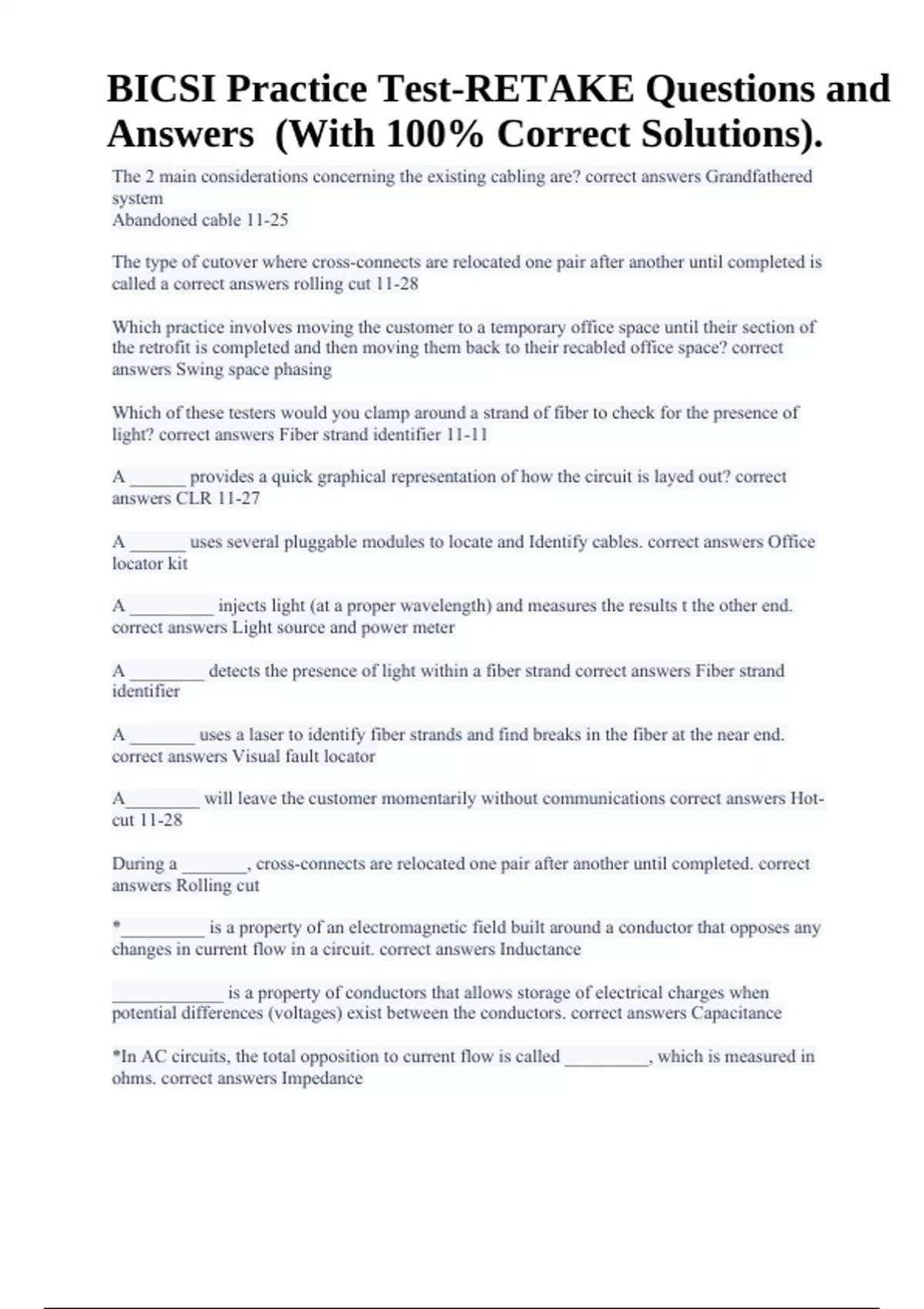 BICSI Practice Test-RETAKE Questions and Answers (With 100% Correct Solutions).

The 2 main considerations concerning the existing cabling are? correct answers Grandfathered system
Abandoned cable 11-25

The type of cutover where cross-connects are relocated one pair after another until completed is called a correct answers rolling cut 11-28

Which practice involves moving the customer to a temporary office space until their section of the retrofit is completed and then moving them back to their recabled office space? correct answers Swing space phasing

Which of these testers would you clamp around a strand of fiber to check for the presence of light? correct answers Fiber strand identifier 11-11

A ______ provides a quick graphical representation of how the circuit is layed out? correct answers CLR 11-27

A ______ uses several pluggable modules to locate and Identify cables. correct answers Office locator kit

A _________ injects light (at a proper wavelength) and measures the results t the other end. correct answers Light source and power meter

A ________ detects the presence of light within a fiber strand correct answers Fiber strand identifier

A _______ uses a laser to identify fiber strands and find breaks in the fiber at the near end. correct answers Visual fault locator

A________ will leave the customer momentarily without communications correct answers Hot-cut 11-28

During a _______, cross-connects are relocated one pair after another until completed. correct answers Rolling cut

*_________ is a property of an electromagnetic field built around a conductor that opposes any changes in current flow in a circuit. correct answers Inductance

____________ is a property of conductors that allows storage of electrical charges when potential differences (voltages) exist between the conductors. correct answers Capacitance

*In AC circuits, the total opposition to current flow is called _________, which is measured in ohms. correct answers Impedance